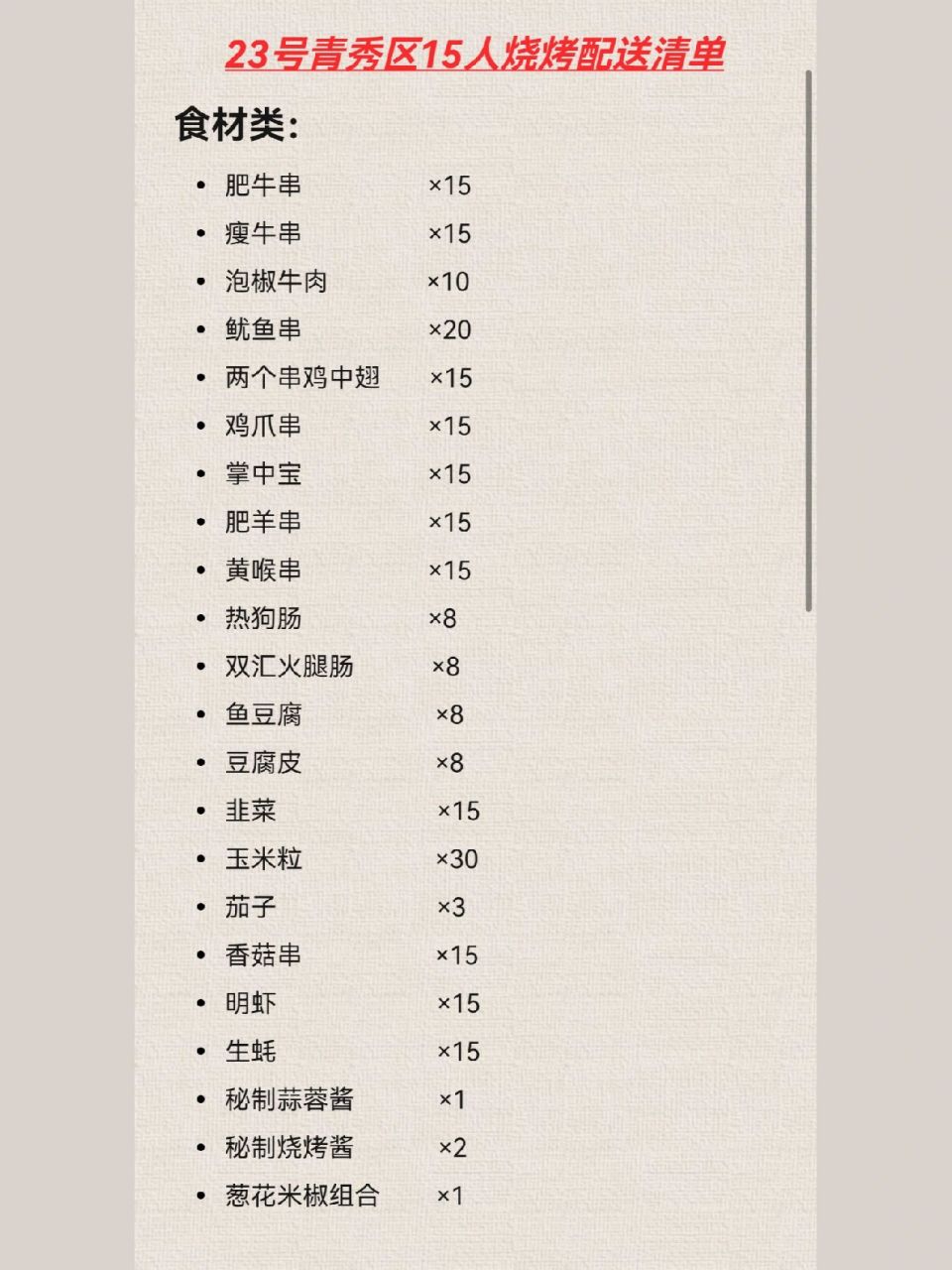 23号青秀区15人烧烤配送清单

食材类:

- 肥牛串 ×15
- 瘦牛串 ×15
- 泡椒牛肉 ×10
- 鱿鱼串 ×20
- 两个串鸡中翅 ×15
- 鸡爪串 ×15
- 掌中宝 ×15
- 肥羊串 ×15
- 黄喉串 ×15
- 热狗肠 ×8
- 双汇火腿肠 ×8
- 鱼豆腐 ×8
- 豆腐皮 ×8
- 韭菜 ×15
- 玉米粒 ×30
- 茄子 ×3
- 香菇串 ×15
- 明虾 ×15
- 生蚝 ×15
- 秘制蒜蓉酱 ×1
- 秘制烧烤酱 ×2
- 葱花米椒组合 ×1